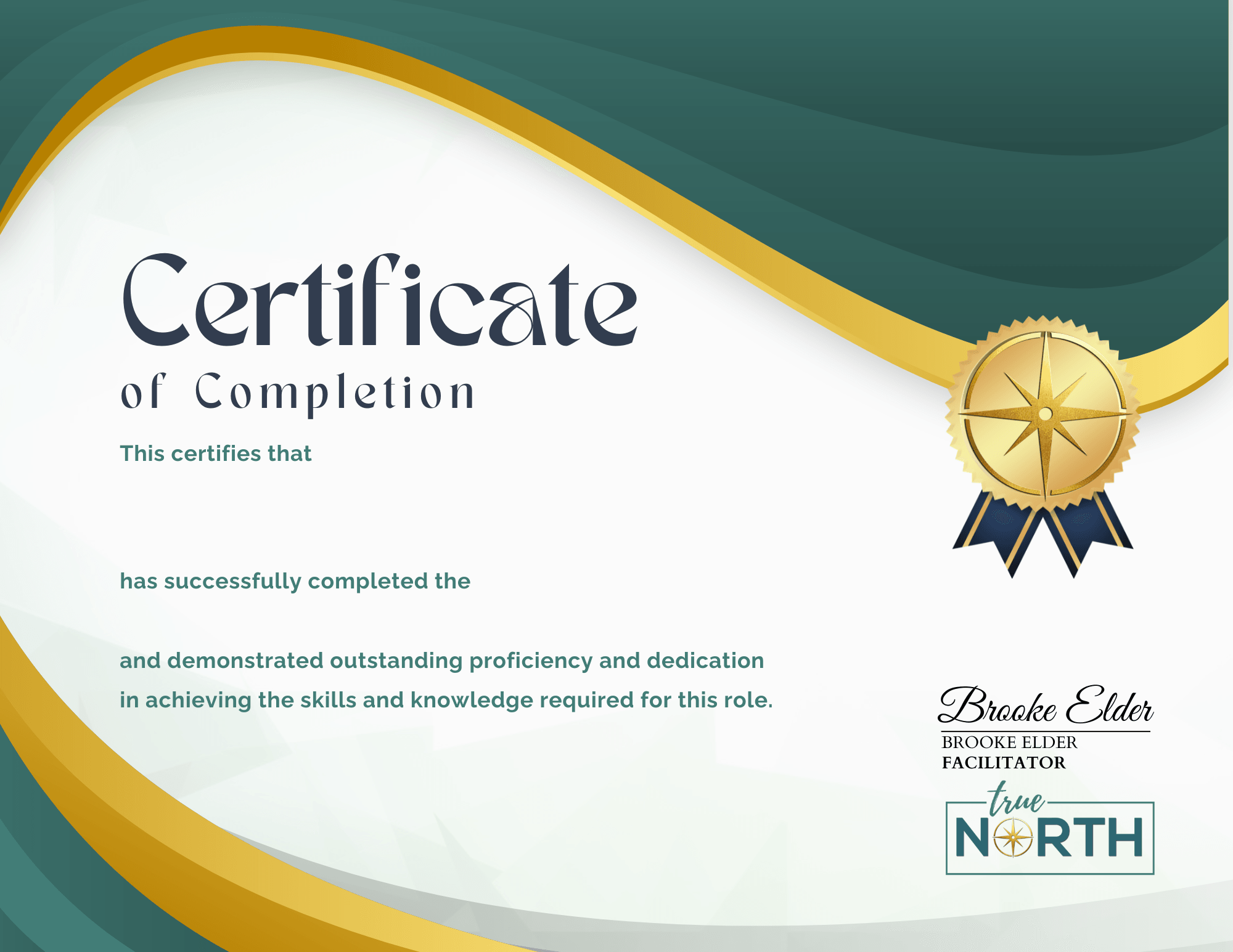 Certificate
of Completion

This certifies that

has successfully completed the

and demonstrated outstanding proficiency and dedication in achieving the skills and knowledge required for this role.

Brooke Elder
BROOKE ELDER
FACILITATOR

true
NORTH